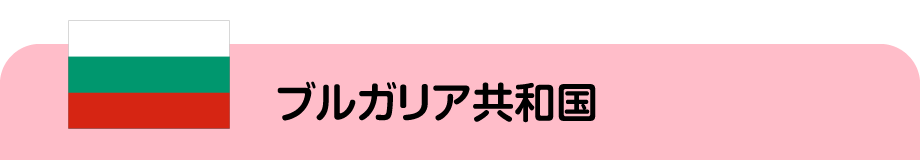 ブルガリア共和国